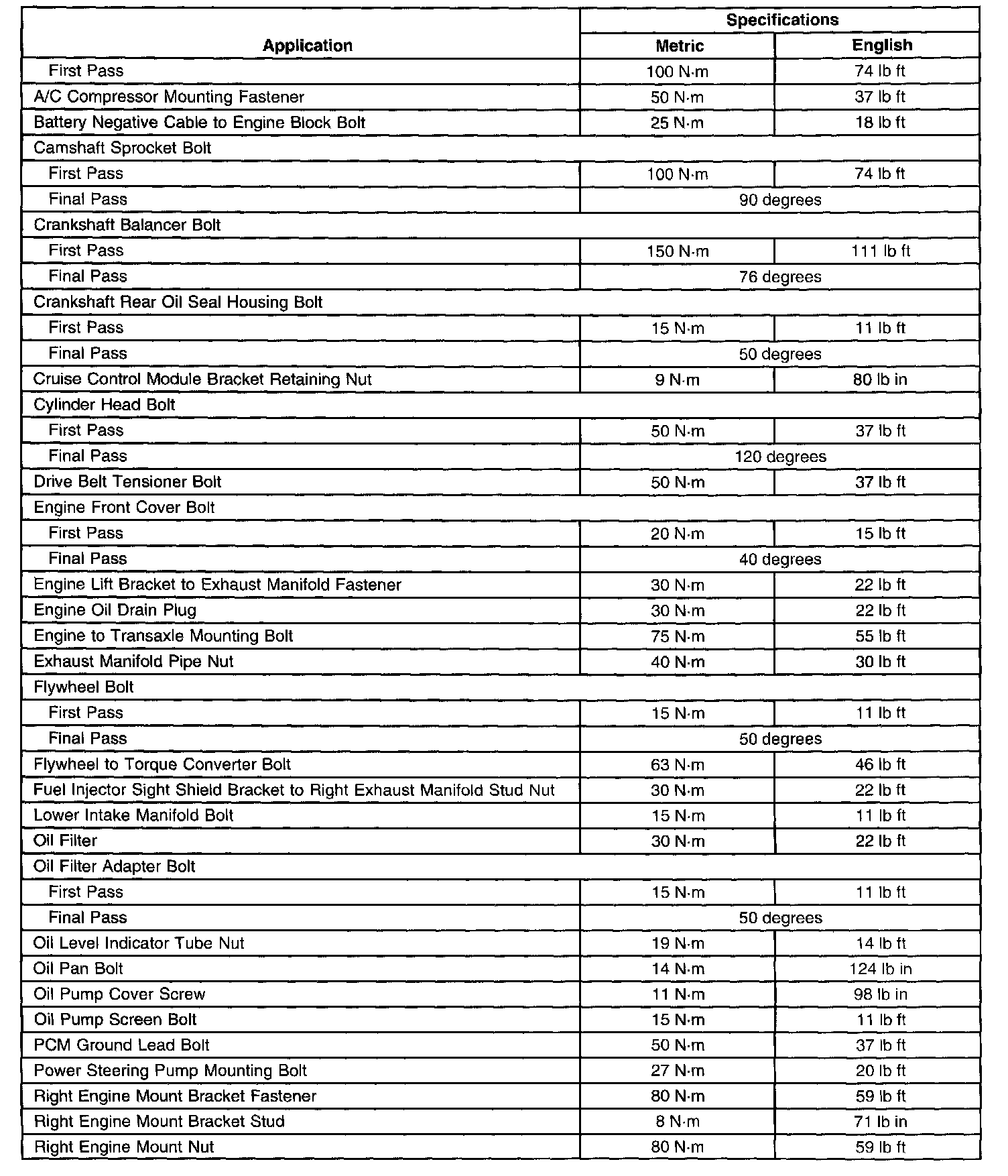 | Application | Specifications Metric | Specifications English |
|---|---|---|
| First Pass | 100 N·m | 74 lb ft |
| A/C Compressor Mounting Fastener | 50 N·m | 37 lb ft |
| Battery Negative Cable to Engine Block Bolt | 25 N·m | 18 lb ft |
| Camshaft Sprocket Bolt | | |
| First Pass | 100 N·m | 74 lb ft |
| Final Pass | 90 degrees | |
| Crankshaft Balancer Bolt | | |
| First Pass | 150 N·m | 111 lb ft |
| Final Pass | 76 degrees | |
| Crankshaft Rear Oil Seal Housing Bolt | | |
| First Pass | 15 N·m | 11 lb ft |
| Final Pass | 50 degrees | |
| Cruise Control Module Bracket Retaining Nut | 9 N·m | 80 lb in |
| Cylinder Head Bolt | | |
| First Pass | 50 N·m | 37 lb ft |
| Final Pass | 120 degrees | |
| Drive Belt Tensioner Bolt | 50 N·m | 37 lb ft |
| Engine Front Cover Bolt | | |
| First Pass | 20 N·m | 15 lb ft |
| Final Pass | 40 degrees | |
| Engine Lift Bracket to Exhaust Manifold Fastener | 30 N·m | 22 lb ft |
| Engine Oil Drain Plug | 30 N·m | 22 lb ft |
| Engine to Transaxle Mounting Bolt | 75 N·m | 55 lb ft |
| Exhaust Manifold Pipe Nut | 40 N·m | 30 lb ft |
| Flywheel Bolt | | |
| First Pass | 15 N·m | 11 lb ft |
| Final Pass | 50 degrees | |
| Flywheel to Torque Converter Bolt | 63 N·m | 46 lb ft |
| Fuel Injector Sight Shield Bracket to Right Exhaust Manifold Stud Nut | 30 N·m | 22 lb ft |
| Lower Intake Manifold Bolt | 15 N·m | 11 lb ft |
| Oil Filter | 30 N·m | 22 lb ft |
| Oil Filter Adapter Bolt | | |
| First Pass | 15 N·m | 11 lb ft |
| Final Pass | 50 degrees | |
| Oil Level Indicator Tube Nut | 19 N·m | 14 lb ft |
| Oil Pan Bolt | 14 N·m | 124 lb in |
| Oil Pump Cover Screw | 11 N·m | 98 lb in |
| Oil Pump Screen Bolt | 15 N·m | 11 lb ft |
| PCM Ground Lead Bolt | 50 N·m | 37 lb ft |
| Power Steering Pump Mounting Bolt | 27 N·m | 20 lb ft |
| Right Engine Mount Bracket Fastener | 80 N·m | 59 lb ft |
| Right Engine Mount Bracket Stud | 8 N·m | 71 lb in |
| Right Engine Mount Nut | 80 N·m | 59 lb ft |